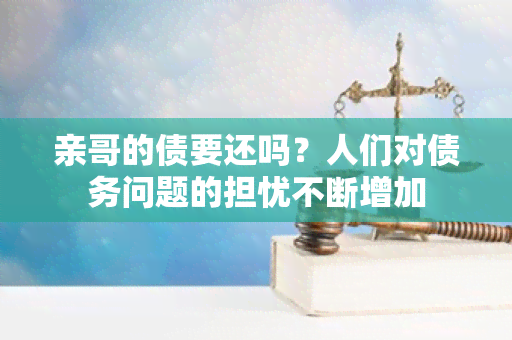 亲哥的债要还吗？人们对债务问题的担忧不断增加